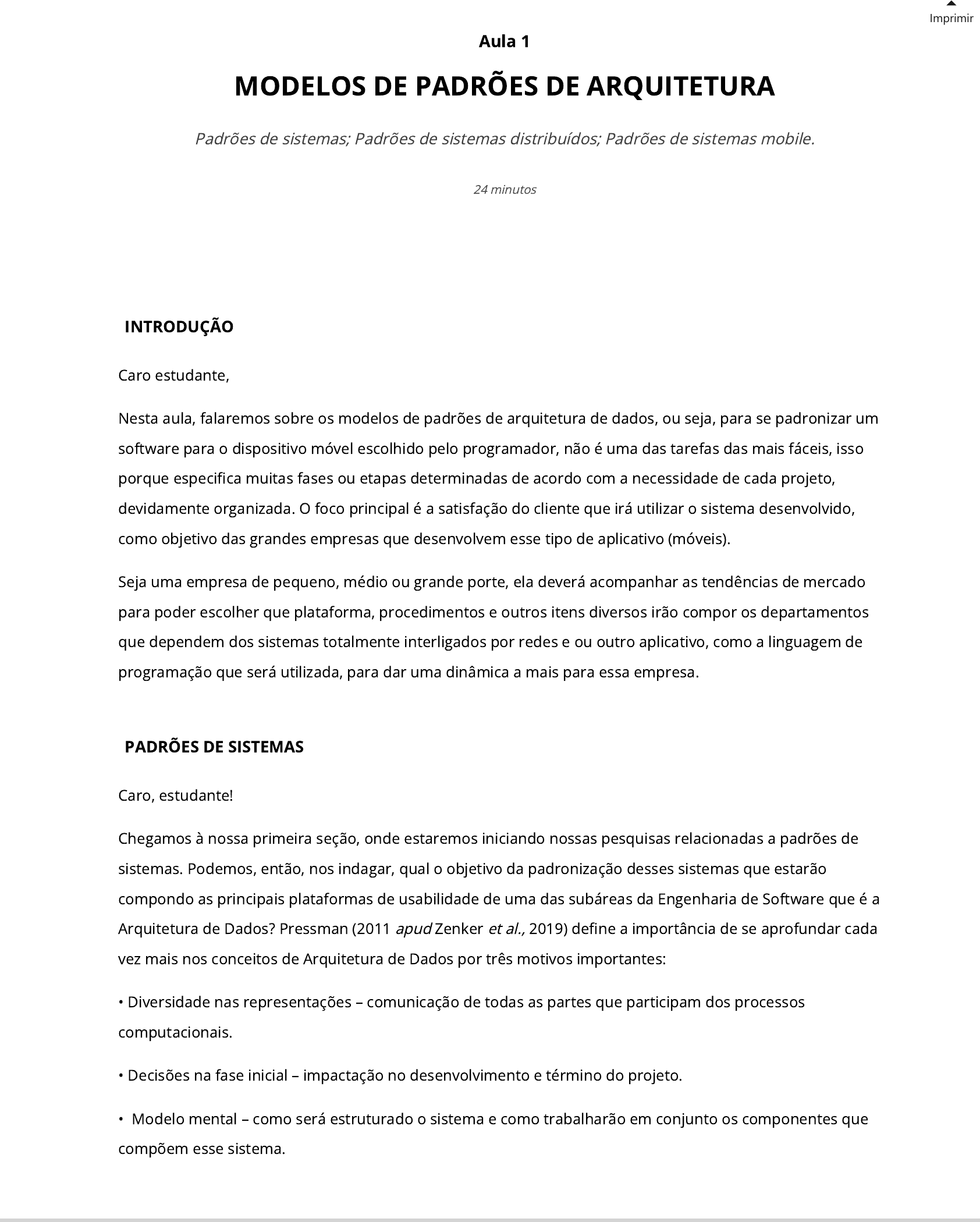 Imprimir

Aula 1

MODELOS DE PADRÕES DE ARQUITETURA

Padrões de sistemas; Padrões de sistemas distribuídos; Padrões de sistemas mobile.

24 minutos

INTRODUÇÃO

Caro estudante,

Nesta aula, falaremos sobre os modelos de padrões de arquitetura de dados, ou seja, para se padronizar um software para o dispositivo móvel escolhido pelo programador, não é uma das tarefas das mais fáceis, isso porque especifica muitas fases ou etapas determinadas de acordo com a necessidade de cada projeto, devidamente organizada. O foco principal é a satisfação do cliente que irá utilizar o sistema desenvolvido, como objetivo das grandes empresas que desenvolvem esse tipo de aplicativo (móveis).

Seja uma empresa de pequeno, médio ou grande porte, ela deverá acompanhar as tendências de mercado para poder escolher que plataforma, procedimentos e outros itens diversos irão compor os departamentos que dependem dos sistemas totalmente interligados por redes e ou outro aplicativo, como a linguagem de programação que será utilizada, para dar uma dinâmica a mais para essa empresa.

PADRÕES DE SISTEMAS

Caro, estudante!

Chegamos à nossa primeira seção, onde estaremos iniciando nossas pesquisas relacionadas a padrões de sistemas. Podemos, então, nos indagar, qual o objetivo da padronização desses sistemas que estarão compondo as principais plataformas de usabilidade de uma das subáreas da Engenharia de Software que é a Arquitetura de Dados? Pressman (2011 apud Zenker et al., 2019) define a importância de se aprofundar cada vez mais nos conceitos de Arquitetura de Dados por três motivos importantes:

• Diversidade nas representações – comunicação de todas as partes que participam dos processos computacionais.

• Decisões na fase inicial – impactação no desenvolvimento e término do projeto.

• Modelo mental – como será estruturado o sistema e como trabalharão em conjunto os componentes que compõem esse sistema.